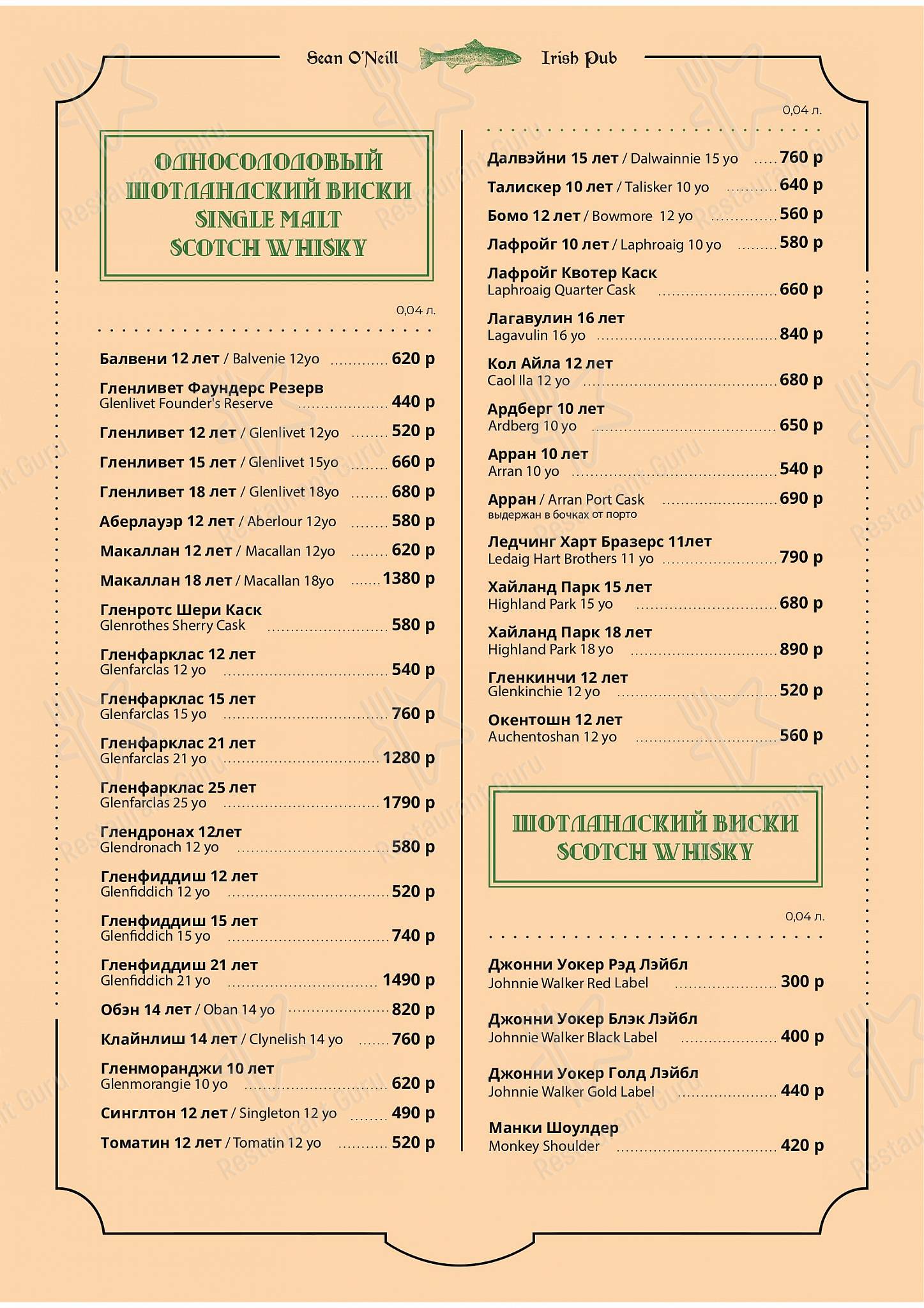 Sean O'Neill Irish Pub

ОДНОСОЛОДОВЫЙ ШОТЛАНДСКИЙ ВИСКИ SINGLE MALT SCOTCH WHISKY

0,04 л.

Балвени 12 лет / Balvenie 12yo 620 р

Гленливет Фаундерс Резерв
Glenlivet Founder's Reserve 440 р

Гленливет 12 лет / Glenlivet 12yo 520 р

Гленливет 15 лет / Glenlivet 15yo 660 р

Гленливет 18 лет / Glenlivet 18yo 680 р

Аберлауэр 12 лет / Aberlour 12yo 580 р

Макаллан 12 лет / Macallan 12yo 620 р

Макаллан 18 лет / Macallan 18yo 1380 р

Гленротс Шери Каск
Glenrothes Sherry Cask 580 р

Гленфарклас 12 лет
Glenfarclas 12 yo 540 р

Гленфарклас 15 лет
Glenfarclas 15 yo 760 р

Гленфарклас 21 лет
Glenfarclas 21 yo 1280 р

Гленфарклас 25 лет
Glenfarclas 25 yo 1790 р

Глендронах 12лет
Glendronach 12 yo 580 р

Гленфиддиш 12 лет
Glenfiddich 12 yo 520 р

Гленфиддиш 15 лет
Glenfiddich 15 yo 740 р

Гленфиддиш 21 лет
Glenfiddich 21 yo 1490 р

Обэн 14 лет / Oban 14 yo 820 р

Клайнлиш 14 лет / Clynelish 14 yo 760 р

Гленморанджи 10 лет
Glenmorangie 10 yo 620 р

Синглтон 12 лет / Singleton 12 yo 490 р

Томатин 12 лет / Tomatin 12 yo 520 р

0,04 л.

Далвэйни 15 лет / Dalwainnie 15 yo 760 р

Талискер 10 лет / Talisker 10 yo 640 р

Бомо 12 лет / Bowmore 12 yo 560 р

Лафройг 10 лет / Laphroaig 10 yo 580 р

Лафройг Квотер Каск
Laphroaig Quarter Cask 660 р

Лагавулин 16 лет
Lagavulin 16 yo 840 р

Кол Айла 12 лет
Caol Ila 12 yo 680 р

Ардберг 10 лет
Ardberg 10 yo 650 р

Арран 10 лет
Arran 10 yo 540 р

Арран / Arran Port Cask 690 р
выдержан в бочках от порто

Ледчинг Харт Бразерс 11лет
Ledaig Hart Brothers 11 yo 790 р

Хайланд Парк 15 лет
Highland Park 15 yo 680 р

Хайланд Парк 18 лет
Highland Park 18 yo 890 р

Гленкинчи 12 лет
Glenkinchie 12 yo 520 р

Окентошн 12 лет
Auchentoshan 12 yo 560 р

ШОТЛАНДСКИЙ ВИСКИ SCOTCH WHISKY

0,04 л.

Джонни Уокер Рэд Лэйбл
Johnnie Walker Red Label 300 р

Джонни Уокер Блэк Лэйбл
Johnnie Walker Black Label 400 р

Джонни Уокер Голд Лэйбл
Johnnie Walker Gold Label 440 р

Манки Шоулдер
Monkey Shoulder 420 р

Restaurant Guru